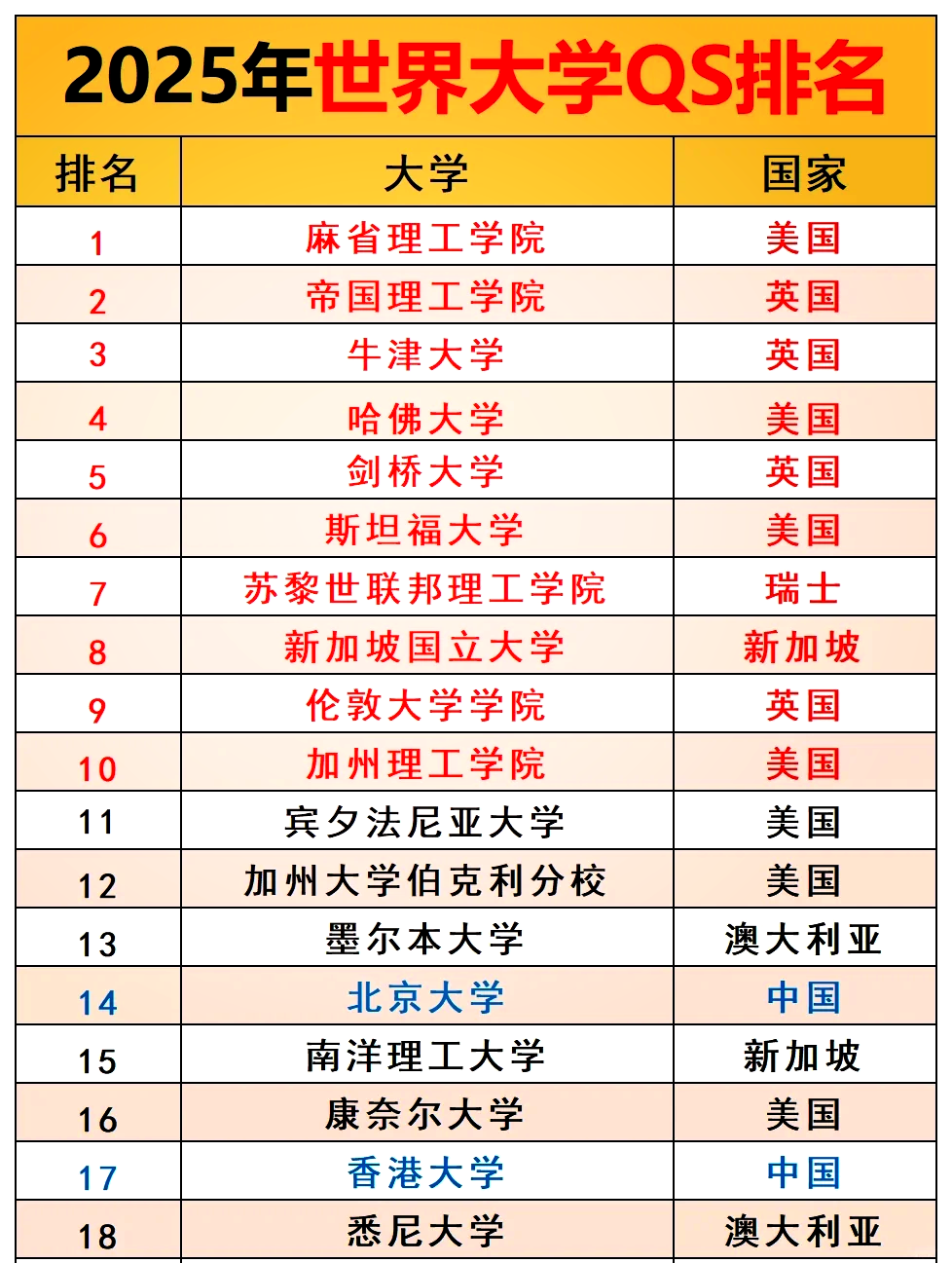 2025年世界大学QS排名

| 排名 | 大学 | 国家 |
|---|---|---|
| 1 | 麻省理工学院 | 美国 |
| 2 | 帝国理工学院 | 英国 |
| 3 | 牛津大学 | 英国 |
| 4 | 哈佛大学 | 美国 |
| 5 | 剑桥大学 | 英国 |
| 6 | 斯坦福大学 | 美国 |
| 7 | 苏黎世联邦理工学院 | 瑞士 |
| 8 | 新加坡国立大学 | 新加坡 |
| 9 | 伦敦大学学院 | 英国 |
| 10 | 加州理工学院 | 美国 |
| 11 | 宾夕法尼亚大学 | 美国 |
| 12 | 加州大学伯克利分校 | 美国 |
| 13 | 墨尔本大学 | 澳大利亚 |
| 14 | 北京大学 | 中国 |
| 15 | 南洋理工大学 | 新加坡 |
| 16 | 康奈尔大学 | 美国 |
| 17 | 香港大学 | 中国 |
| 18 | 悉尼大学 | 澳大利亚 |